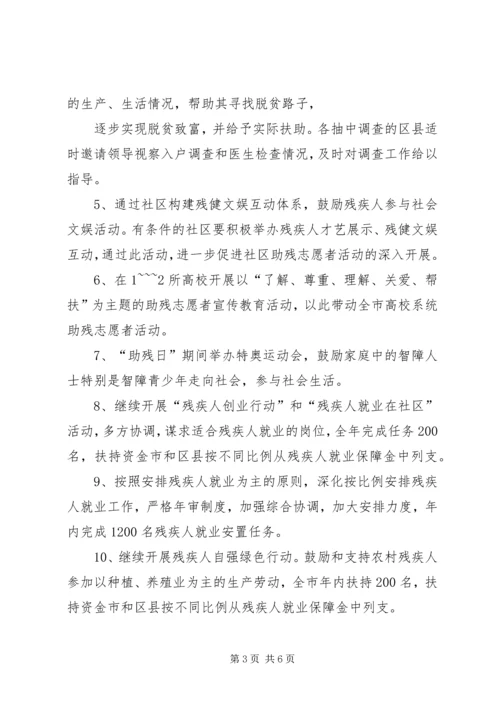 的生产、生活情况，帮助其寻找脱贫路子，

逐步实现脱贫致富，并给予实际扶助。各抽中调查的区县适时邀请领导视察入户调查和医生检查情况，及时对调查工作给以指导。

5、通过社区构建残健文娱互动体系，鼓励残疾人参与社会文娱活动。有条件的社区要积极举办残疾人才艺展示、残健文娱互动，通过此活动，进一步促进社区助残志愿者活动的深入开展。

6、在1~~~2所高校开展以“了解、尊重、理解、关爱、帮扶”为主题的助残志愿者宣传教育活动，以此带动全市高校系统助残志愿者活动。

7、“助残日”期间举办特奥运动会，鼓励家庭中的智障人士特别是智障青少年走向社会，参与社会生活。

8、继续开展“残疾人创业行动”和“残疾人就业在社区”活动，多方协调，谋求适合残疾人就业的岗位，全年完成任务200名，扶持资金市和区县按不同比例从残疾人就业保障金中列支。

9、按照安排残疾人就业为主的原则，深化按比例安排残疾人就业工作，严格年审制度，加强综合协调，加大安排力度，年内完成1200名残疾人就业安置任务。

10、继续开展残疾人自强绿色行动。鼓励和支持农村残疾人参加以种植、养殖业为主的生产劳动，全市年内扶持200名，扶持资金市和区县按不同比例从残疾人就业保障金中列支。

第3页 共6页